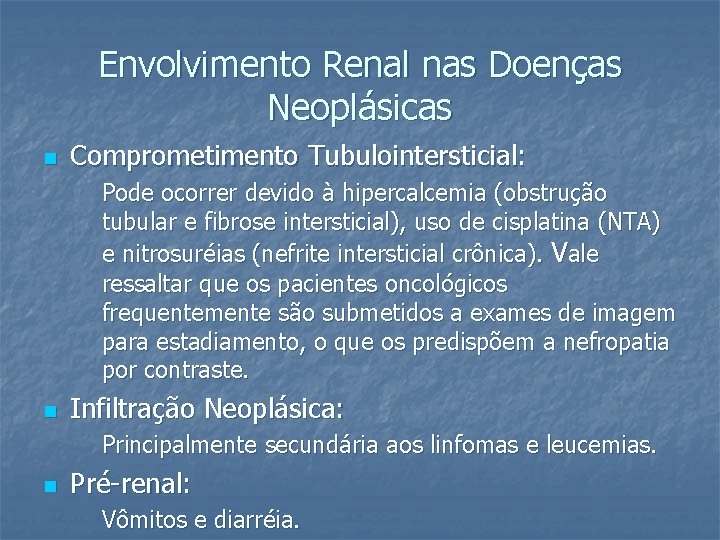 Envolvimento Renal nas Doenças Neoplásicas

Comprometimento Tubulointersticial:

Pode ocorrer devido à hipercalcemia (obstrução tubular e fibrose intersticial), uso de cisplatina (NTA) e nitrosuréias (nefrite intersticial crônica). Vale ressaltar que os pacientes oncológicos frequentemente são submetidos a exames de imagem para estadiamento, o que os predispõem a nefropatia por contraste.

Infiltração Neoplásica:

Principalmente secundária aos linfomas e leucemias.

Pré-renal:

Vômitos e diarréia.